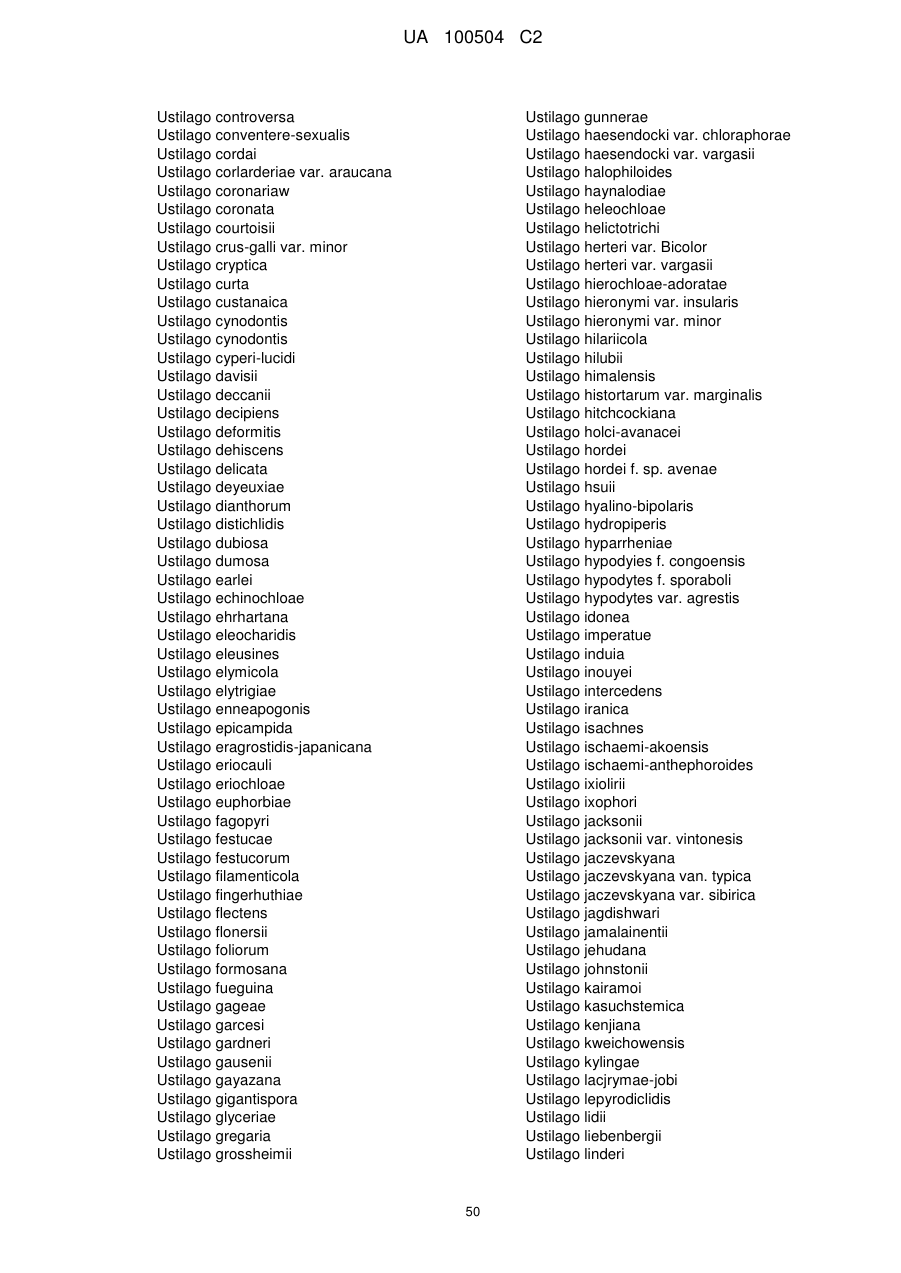 UA 100504 C2

Ustilago controversa
Ustilago conventere-sexualis
Ustilago cordai
Ustilago corlarderiae var. araucana
Ustilago coronariaw
Ustilago coronata
Ustilago courtoisii
Ustilago crus-galli var. minor
Ustilago cryptica
Ustilago curta
Ustilago custanaica
Ustilago cynodontis
Ustilago cynodontis
Ustilago cyperi-lucidi
Ustilago davisii
Ustilago deccanii
Ustilago decipiens
Ustilago deformitis
Ustilago dehiscens
Ustilago delicata
Ustilago deyeuxiae
Ustilago dianthorum
Ustilago distichlidis
Ustilago dubiosa
Ustilago dumosa
Ustilago earlei
Ustilago echinochloae
Ustilago ehrhartana
Ustilago eleocharidis
Ustilago eleusines
Ustilago elymicola
Ustilago elytrigiae
Ustilago enneapogonis
Ustilago epicampida
Ustilago eragrostidis-japanicana
Ustilago eriocauli
Ustilago eriochloae
Ustilago euphorbiae
Ustilago fagopyri
Ustilago festucae
Ustilago festucorum
Ustilago filamenticola
Ustilago fingerhuthiae
Ustilago flectens
Ustilago flonersii
Ustilago foliorum
Ustilago formosana
Ustilago fueguina
Ustilago gageae
Ustilago garcesi
Ustilago gardneri
Ustilago gausenii
Ustilago gayazana
Ustilago gigantispora
Ustilago glyceriae
Ustilago gregaria
Ustilago grossheimii

Ustilago gunnerae
Ustilago haesendocki var. chloraphorae
Ustilago haesendocki var. vargasii
Ustilago halophiloides
Ustilago haynalodiae
Ustilago heleochloae
Ustilago helictotrichi
Ustilago herteri var. Bicolor
Ustilago herteri var. vargasii
Ustilago hierochloae-adoratae
Ustilago hieronymi var. insularis
Ustilago hieronymi var. minor
Ustilago hilariicola
Ustilago hilubii
Ustilago himalensis
Ustilago histortarum var. marginalis
Ustilago hitchcockiana
Ustilago holci-avanacei
Ustilago hordei
Ustilago hordei f. sp. avenae
Ustilago hsuii
Ustilago hyalino-bipolaris
Ustilago hydropiperis
Ustilago hyparrheniae
Ustilago hypodyies f. congoensis
Ustilago hypodytes f. sporaboli
Ustilago hypodytes var. agrestis
Ustilago idonea
Ustilago imperatue
Ustilago induia
Ustilago inouyei
Ustilago intercedens
Ustilago iranica
Ustilago isachnes
Ustilago ischaemi-akoensis
Ustilago ischaemi-anthephoroides
Ustilago ixiolirii
Ustilago ixophori
Ustilago jacksonii
Ustilago jacksonii var. vintonesis
Ustilago jaczevskyana
Ustilago jaczevskyana van. typica
Ustilago jaczevskyana var. sibirica
Ustilago jagdishwari
Ustilago jamalainentii
Ustilago jehudana
Ustilago johnstonii
Ustilago kairamoi
Ustilago kasuchstemica
Ustilago kenjiana
Ustilago kweichowensis
Ustilago kylingae
Ustilago lacjrymae-jobi
Ustilago lepyrodiclidis
Ustilago lidii
Ustilago liebenbergii
Ustilago linderi

50